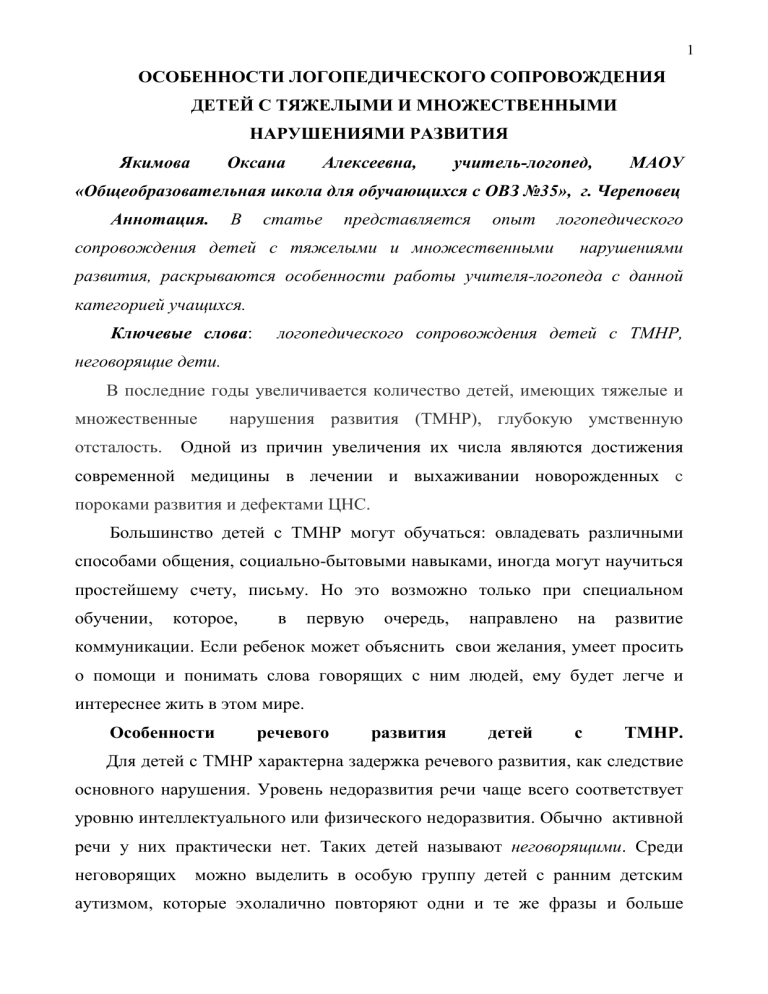 1

ОСОБЕННОСТИ ЛОГОПЕДИЧЕСКОГО СОПРОВОЖДЕНИЯ ДЕТЕЙ С ТЯЖЕЛЫМИ И МНОЖЕСТВЕННЫМИ НАРУШЕНИЯМИ РАЗВИТИЯ

Якимова Оксана Алексеевна, учитель-логопед, МАОУ «Общеобразовательная школа для обучающихся с ОВЗ №35», г. Череповец

Аннотация. В статье представляется опыт логопедического сопровождения детей с тяжелыми и множественными нарушениями развития, раскрываются особенности работы учителя-логопеда с данной категорией учащихся.

Ключевые слова: логопедического сопровождения детей с ТМНР, неговорящие дети.

В последние годы увеличивается количество детей, имеющих тяжелые и множественные нарушения развития (ТМНР), глубокую умственную отсталость. Одной из причин увеличения их числа являются достижения современной медицины в лечении и выхаживании новорожденных с пороками развития и дефектами ЦНС.

Большинство детей с ТМНР могут обучаться: овладевать различными способами общения, социально-бытовыми навыками, иногда могут научиться простейшему счету, письму. Но это возможно только при специальном обучении, которое, в первую очередь, направлено на развитие коммуникации. Если ребенок может объяснить свои желания, умеет просить о помощи и понимать слова говорящих с ним людей, ему будет легче и интереснее жить в этом мире.

Особенности речевого развития детей с ТМНР.

Для детей с ТМНР характерна задержка речевого развития, как следствие основного нарушения. Уровень недоразвития речи чаще всего соответствует уровню интеллектуального или физического недоразвития. Обычно активной речи у них практически нет. Таких детей называют неговорящими. Среди неговорящих можно выделить в особую группу детей с ранним детским аутизмом, которые эхолалично повторяют одни и те же фразы и больше